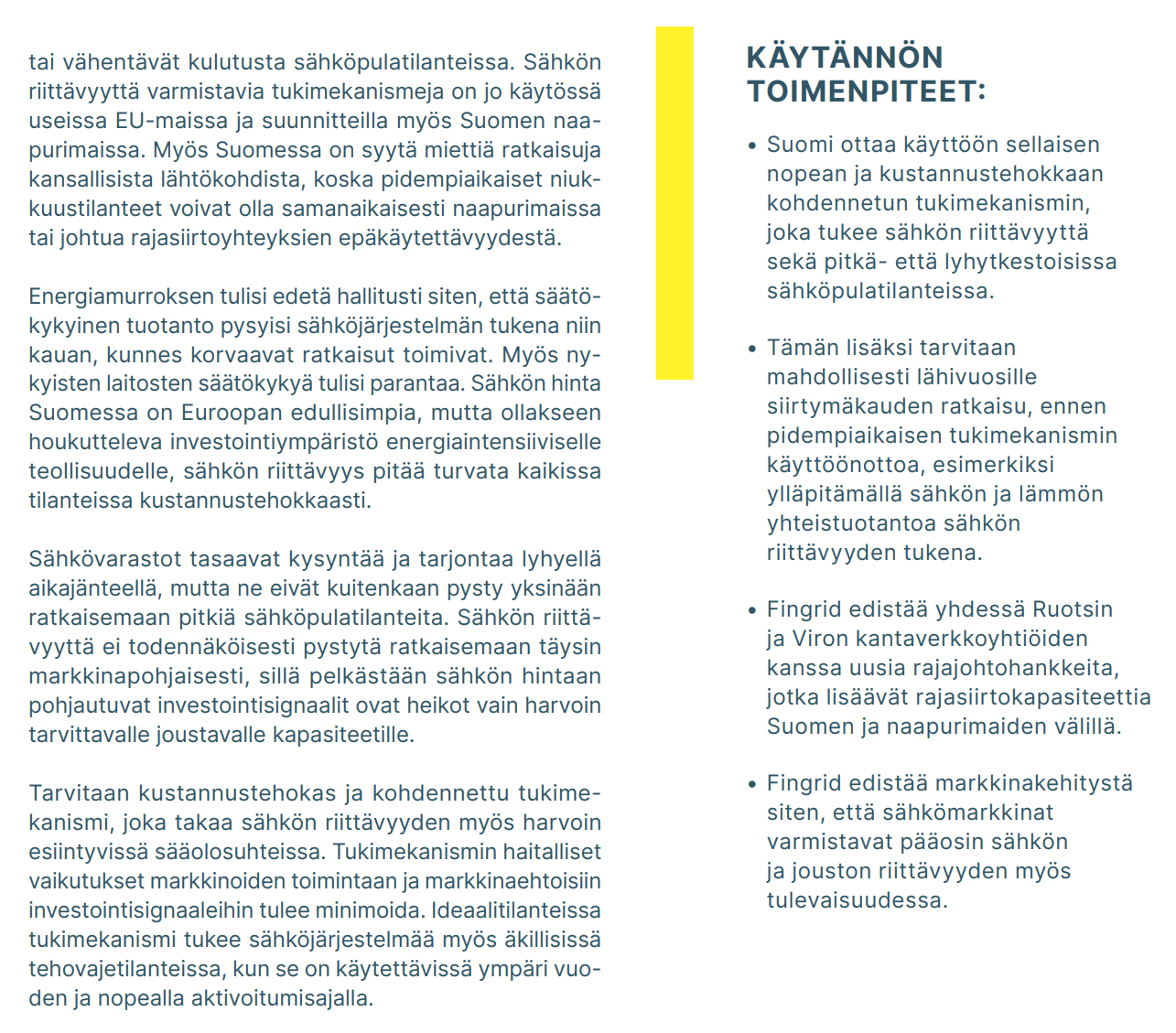 tai vähentävät kulutusta sähköpulatilanteissa. Sähkön riittävyyttä varmistavia tukimekanismeja on jo käytössä useissa EU-maissa ja suunnitteilla myös Suomen naapurimaissa. Myös Suomessa on syytä miettiä ratkaisuja kansallisista lähtökohdista, koska pidempiaikaiset niukkuustilanteet voivat olla samanaikaisesti naapurimaissa tai johtua rajasiirtoyhteyksien epäkäytettävyydestä.

Energiamurroksen tulisi edetä hallitusti siten, että säätökykyinen tuotanto pysyisi sähköjärjestelmän tukena niin kauan, kunnes korvaavat ratkaisut toimivat. Myös nykyisten laitosten säätökykyä tulisi parantaa. Sähkön hinta Suomessa on Euroopan edullisimpia, mutta ollakseen houkutteleva investointiympäristö energiaintensiiviselle teollisuudelle, sähkön riittävyys pitää turvata kaikissa tilanteissa kustannustehokkaasti.

Sähkövarastot tasaavat kysyntää ja tarjontaa lyhyellä aikajänteellä, mutta ne eivät kuitenkaan pysty yksinään ratkaisemaan pitkiä sähköpulatilanteita. Sähkön riittävyyttä ei todennäköisesti pystytä ratkaisemaan täysin markkinapohjaisesti, sillä pelkästään sähkön hintaan pohjautuvat investointisignaalit ovat heikot vain harvoin tarvittavalle joustavalle kapasiteetille.

Tarvitaan kustannustehokas ja kohdennettu tukimekanismi, joka takaa sähkön riittävyyden myös harvoin esiintyvissä sääolosuhteissa. Tukimekanismin haitalliset vaikutukset markkinoiden toimintaan ja markkinaehtoisiin investointisignaaleihin tulee minimoida. Ideaalitilanteissa tukimekanismi tukee sähköjärjestelmää myös äkillisissä tehovajetilanteissa, kun se on käytettävissä ympäri vuoden ja nopealla aktivoitumisajalla.

KÄYTÄNNÖN TOIMENPITEET:

• Suomi ottaa käyttöön sellaisen nopean ja kustannustehokkaan kohdennetun tukimekanismin, joka tukee sähkön riittävyyttä sekä pitkä- että lyhytkestoisissa sähköpulatilanteissa.

• Tämän lisäksi tarvitaan mahdollisesti lähivuosille siirtymäkauden ratkaisu, ennen pidempiaikaisen tukimekanismin käyttöönottoa, esimerkiksi ylläpitämällä sähkön ja lämmön yhteistuotantoa sähkön riittävyyden tukena.

• Fingrid edistää yhdessä Ruotsin ja Viron kantaverkkoyhtiöiden kanssa uusia rajajohtohankkeita, jotka lisäävät rajasiirtokapasiteettia Suomen ja naapurimaiden välillä.

• Fingrid edistää markkinakehitystä siten, että sähkömarkkinat varmistavat pääosin sähkön ja jouston riittävyyden myös tulevaisuudessa.